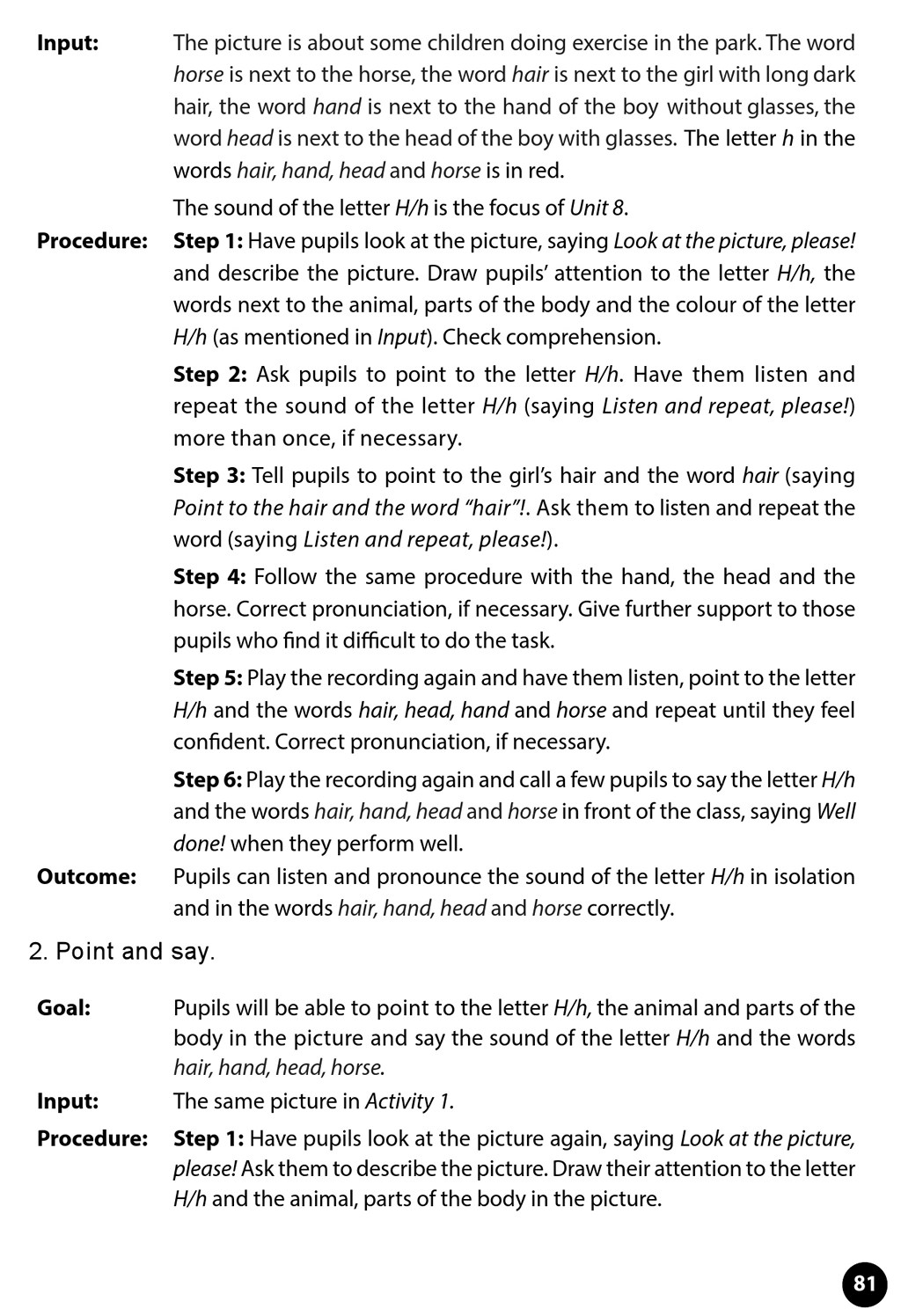 Input: The picture is about some children doing exercise in the park. The word horse is next to the horse, the word hair is next to the girl with long dark hair, the word hand is next to the hand of the boy without glasses, the word head is next to the head of the boy with glasses. The letter h in the words hair, hand, head and horse is in red.

The sound of the letter H/h is the focus of Unit 8.

Procedure: Step 1: Have pupils look at the picture, saying Look at the picture, please! and describe the picture. Draw pupils' attention to the letter H/h, the words next to the animal, parts of the body and the colour of the letter H/h (as mentioned in Input). Check comprehension.

Step 2: Ask pupils to point to the letter H/h. Have them listen and repeat the sound of the letter H/h (saying Listen and repeat, please!) more than once, if necessary.

Step 3: Tell pupils to point to the girl's hair and the word hair (saying Point to the hair and the word "hair"!. Ask them to listen and repeat the word (saying Listen and repeat, please!).

Step 4: Follow the same procedure with the hand, the head and the horse. Correct pronunciation, if necessary. Give further support to those pupils who find it difficult to do the task.

Step 5: Play the recording again and have them listen, point to the letter H/h and the words hair, head, hand and horse and repeat until they feel confident. Correct pronunciation, if necessary.

Step 6: Play the recording again and call a few pupils to say the letter H/h and the words hair, hand, head and horse in front of the class, saying Well done! when they perform well.

Outcome: Pupils can listen and pronounce the sound of the letter H/h in isolation and in the words hair, hand, head and horse correctly.

2. Point and say.

Goal: Pupils will be able to point to the letter H/h, the animal and parts of the body in the picture and say the sound of the letter H/h and the words hair, hand, head, horse.

Input: The same picture in Activity 1.

Procedure: Step 1: Have pupils look at the picture again, saying Look at the picture, please! Ask them to describe the picture. Draw their attention to the letter H/h and the animal, parts of the body in the picture.

81